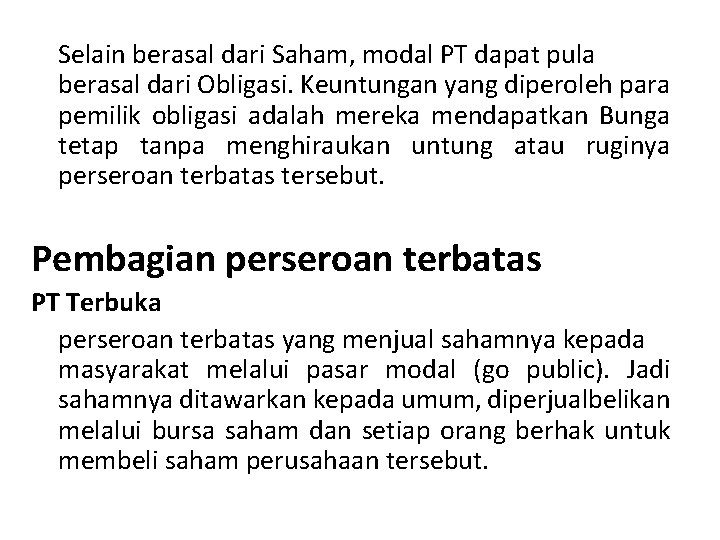 Selain berasal dari Saham, modal PT dapat pula berasal dari Obligasi. Keuntungan yang diperoleh para pemilik obligasi adalah mereka mendapatkan Bunga tetap tanpa menghiraukan untung atau ruginya perseroan terbatas tersebut.

Pembagian perseroan terbatas

PT Terbuka

perseroan terbatas yang menjual sahamnya kepada masyarakat melalui pasar modal (go public). Jadi sahamnya ditawarkan kepada umum, diperjualbelikan melalui bursa saham dan setiap orang berhak untuk membeli saham perusahaan tersebut.